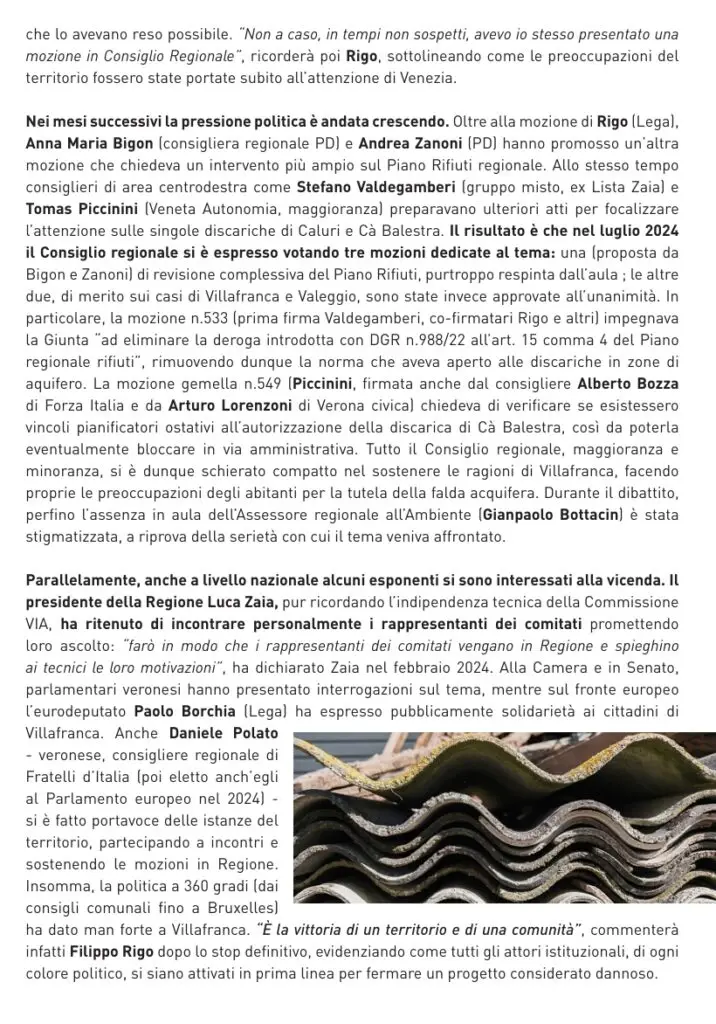 che lo avevano reso possibile. "Non a caso, in tempi non sospetti, avevo io stesso presentato una mozione in Consiglio Regionale", ricorderà poi Rigo, sottolineando come le preoccupazioni del territorio fossero state portate subito all'attenzione di Venezia.

Nei mesi successivi la pressione politica è andata crescendo. Oltre alla mozione di Rigo (Lega), Anna Maria Bigon (consigliera regionale PD) e Andrea Zanoni (PD) hanno promosso un'altra mozione che chiedeva un intervento più ampio sul Piano Rifiuti regionale. Allo stesso tempo consiglieri di area centrodestra come Stefano Valdegamberi (gruppo misto, ex Lista Zaia) e Tomas Piccinini (Veneta Autonomia, maggioranza) preparavano ulteriori atti per focalizzare l'attenzione sulle singole discariche di Caluri e Cà Balestra. Il risultato è che nel luglio 2024 il Consiglio regionale si è espresso votando tre mozioni dedicate al tema: una (proposta da Bigon e Zanoni) di revisione complessiva del Piano Rifiuti, purtroppo respinta dall'aula ; le altre due, di merito sui casi di Villafranca e Valeggio, sono state invece approvate all'unanimità. In particolare, la mozione n.533 (prima firma Valdegamberi, co-firmatari Rigo e altri) impegnava la Giunta "ad eliminare la deroga introdotta con DGR n.988/22 all'art. 15 comma 4 del Piano regionale rifiuti", rimuovendo dunque la norma che aveva aperto alle discariche in zone di aquifero. La mozione gemella n.549 (Piccinini, firmata anche dal consigliere Alberto Bozza di Forza Italia e da Arturo Lorenzoni di Verona civica) chiedeva di verificare se esistessero vincoli pianificatori ostativi all'autorizzazione della discarica di Cà Balestra, così da poterla eventualmente bloccare in via amministrativa. Tutto il Consiglio regionale, maggioranza e minoranza, si è dunque schierato compatto nel sostenere le ragioni di Villafranca, facendo proprie le preoccupazioni degli abitanti per la tutela della falda acquifera. Durante il dibattito, perfino l'assenza in aula dell'Assessore regionale all'Ambiente (Gianpaolo Bottacin) è stata stigmatizzata, a riprova della serietà con cui il tema veniva affrontato.

Parallelamente, anche a livello nazionale alcuni esponenti si sono interessati alla vicenda. Il presidente della Regione Luca Zaia, pur ricordando l'indipendenza tecnica della Commissione VIA, ha ritenuto di incontrare personalmente i rappresentanti dei comitati promettendo loro ascolto: "farò in modo che i rappresentanti dei comitati vengano in Regione e spieghino ai tecnici le loro motivazioni", ha dichiarato Zaia nel febbraio 2024. Alla Camera e in Senato, parlamentari veronesi hanno presentato interrogazioni sul tema, mentre sul fronte europeo l'eurodeputato Paolo Borchia (Lega) ha espresso pubblicamente solidarietà ai cittadini di Villafranca. Anche Daniele Polato - veronese, consigliere regionale di Fratelli d'Italia (poi eletto anch'egli al Parlamento europeo nel 2024) - si è fatto portavoce delle istanze del territorio, partecipando a incontri e sostenendo le mozioni in Regione. Insomma, la politica a 360 gradi (dai consigli comunali fino a Bruxelles) ha dato man forte a Villafranca. "È la vittoria di un territorio e di una comunità", commenterà infatti Filippo Rigo dopo lo stop definitivo, evidenziando come tutti gli attori istituzionali, di ogni colore politico, si siano attivati in prima linea per fermare un progetto considerato dannoso.